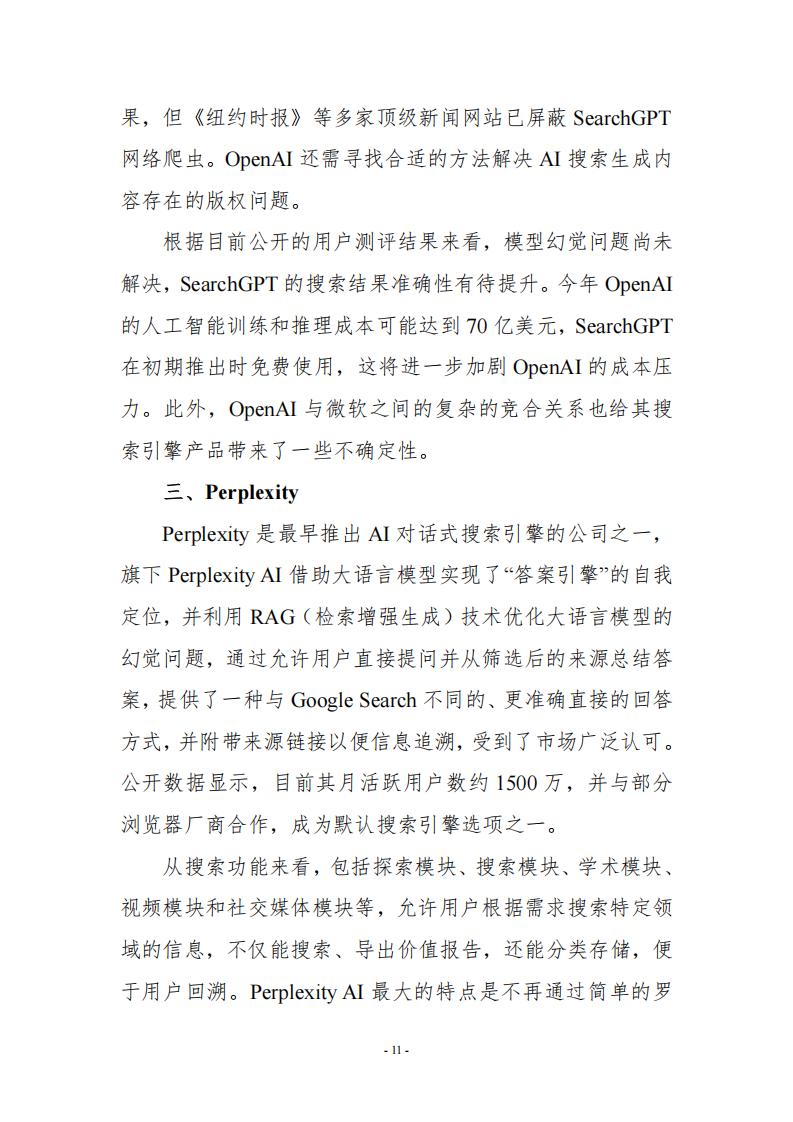 果，但《纽约时报》等多家顶级新闻网站已屏蔽 SearchGPT 网络爬虫。OpenAI 还需寻找合适的方法解决 AI 搜索生成内容存在的版权问题。

根据目前公开的用户测评结果来看，模型幻觉问题尚未解决，SearchGPT 的搜索结果准确性有待提升。今年 OpenAI 的人工智能训练和推理成本可能达到 70 亿美元，SearchGPT 在初期推出时免费使用，这将进一步加剧 OpenAI 的成本压力。此外，OpenAI 与微软之间的复杂的竞合关系也给其搜索引擎产品带来了一些不确定性。

三、Perplexity

Perplexity 是最早推出 AI 对话式搜索引擎的公司之一，旗下 Perplexity AI 借助大语言模型实现了“答案引擎”的自我定位，并利用 RAG（检索增强生成）技术优化大语言模型的幻觉问题，通过允许用户直接提问并从筛选后的来源总结答案，提供了一种与 Google Search 不同的、更准确直接的回答方式，并附带来源链接以便信息追溯，受到了市场广泛认可。公开数据显示，目前其月活跃用户数约 1500 万，并与部分浏览器厂商合作，成为默认搜索引擎选项之一。

从搜索功能来看，包括探索模块、搜索模块、学术模块、视频模块和社交媒体模块等，允许用户根据需求搜索特定领域的信息，不仅能搜索、导出价值报告，还能分类存储，便于用户回溯。Perplexity AI 最大的特点是不再通过简单的罗

- 11 -